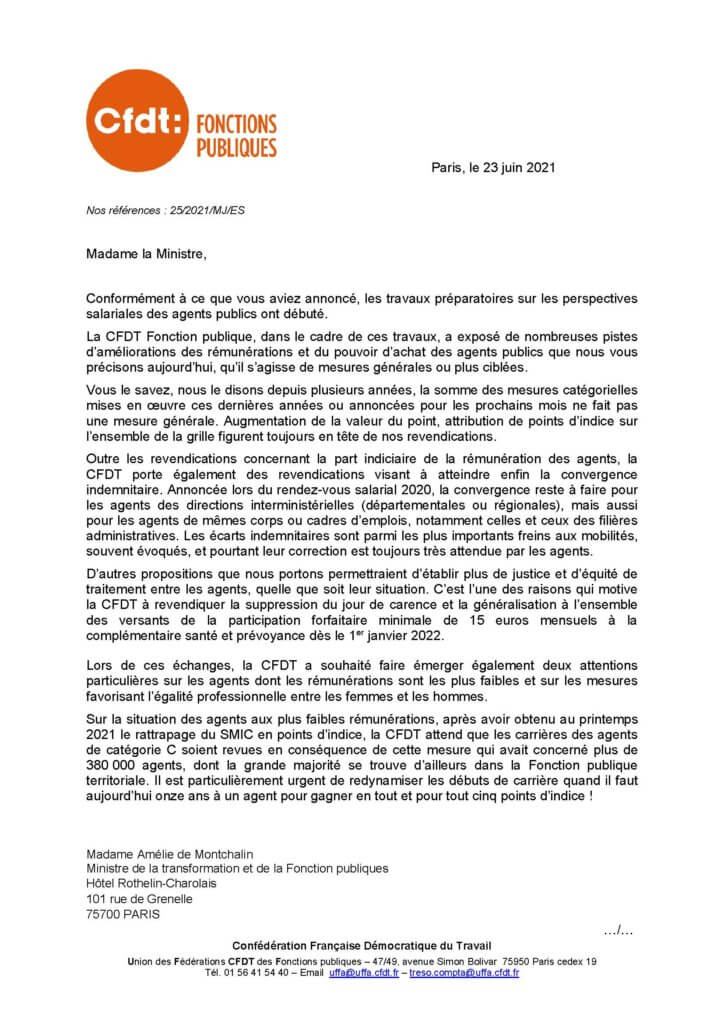 Cfdt: FONCTIONS PUBLIQUES

Paris, le 23 juin 2021

Nos références : 25/2021/MJ/ES

Madame la Ministre,

Conformément à ce que vous aviez annoncé, les travaux préparatoires sur les perspectives salariales des agents publics ont débuté.

La CFDT Fonction publique, dans le cadre de ces travaux, a exposé de nombreuses pistes d'améliorations des rémunérations et du pouvoir d'achat des agents publics que nous vous précisons aujourd'hui, qu'il s'agisse de mesures générales ou plus ciblées.

Vous le savez, nous le disons depuis plusieurs années, la somme des mesures catégorielles mises en œuvre ces dernières années ou annoncées pour les prochains mois ne fait pas une mesure générale. Augmentation de la valeur du point, attribution de points d'indice sur l'ensemble de la grille figurent toujours en tête de nos revendications.

Outre les revendications concernant la part indiciaire de la rémunération des agents, la CFDT porte également des revendications visant à atteindre enfin la convergence indemnitaire. Annoncée lors du rendez-vous salarial 2020, la convergence reste à faire pour les agents des directions interministérielles (départementales ou régionales), mais aussi pour les agents de mêmes corps ou cadres d'emplois, notamment celles et ceux des filières administratives. Les écarts indemnitaires sont parmi les plus importants freins aux mobilités, souvent évoqués, et pourtant leur correction est toujours très attendue par les agents.

D'autres propositions que nous portons permettraient d'établir plus de justice et d'équité de traitement entre les agents, quelle que soit leur situation. C'est l'une des raisons qui motive la CFDT à revendiquer la suppression du jour de carence et la généralisation à l'ensemble des versants de la participation forfaitaire minimale de 15 euros mensuels à la complémentaire santé et prévoyance dès le 1$^{er}$ janvier 2022.

Lors de ces échanges, la CFDT a souhaité faire émerger également deux attentions particulières sur les agents dont les rémunérations sont les plus faibles et sur les mesures favorisant l'égalité professionnelle entre les femmes et les hommes.

Sur la situation des agents aux plus faibles rémunérations, après avoir obtenu au printemps 2021 le rattrapage du SMIC en points d'indice, la CFDT attend que les carrières des agents de catégorie C soient revues en conséquence de cette mesure qui avait concerné plus de 380 000 agents, dont la grande majorité se trouve d'ailleurs dans la Fonction publique territoriale. Il est particulièrement urgent de redynamiser les débuts de carrière quand il faut aujourd'hui onze ans à un agent pour gagner en tout et pour tout cinq points d'indice !

Madame Amélie de Montchalin
Ministre de la transformation et de la Fonction publiques
Hôtel Rothelin-Charolais
101 rue de Grenelle
75700 PARIS

…/…

Confédération Française Démocratique du Travail
Union des Fédérations CFDT des Fonctions publiques – 47/49, avenue Simon Bolivar 75950 Paris cedex 19
Tél. 01 56 41 54 40 – Email uffa@uffa.cfdt.fr – treso.compta@uffa.cfdt.fr